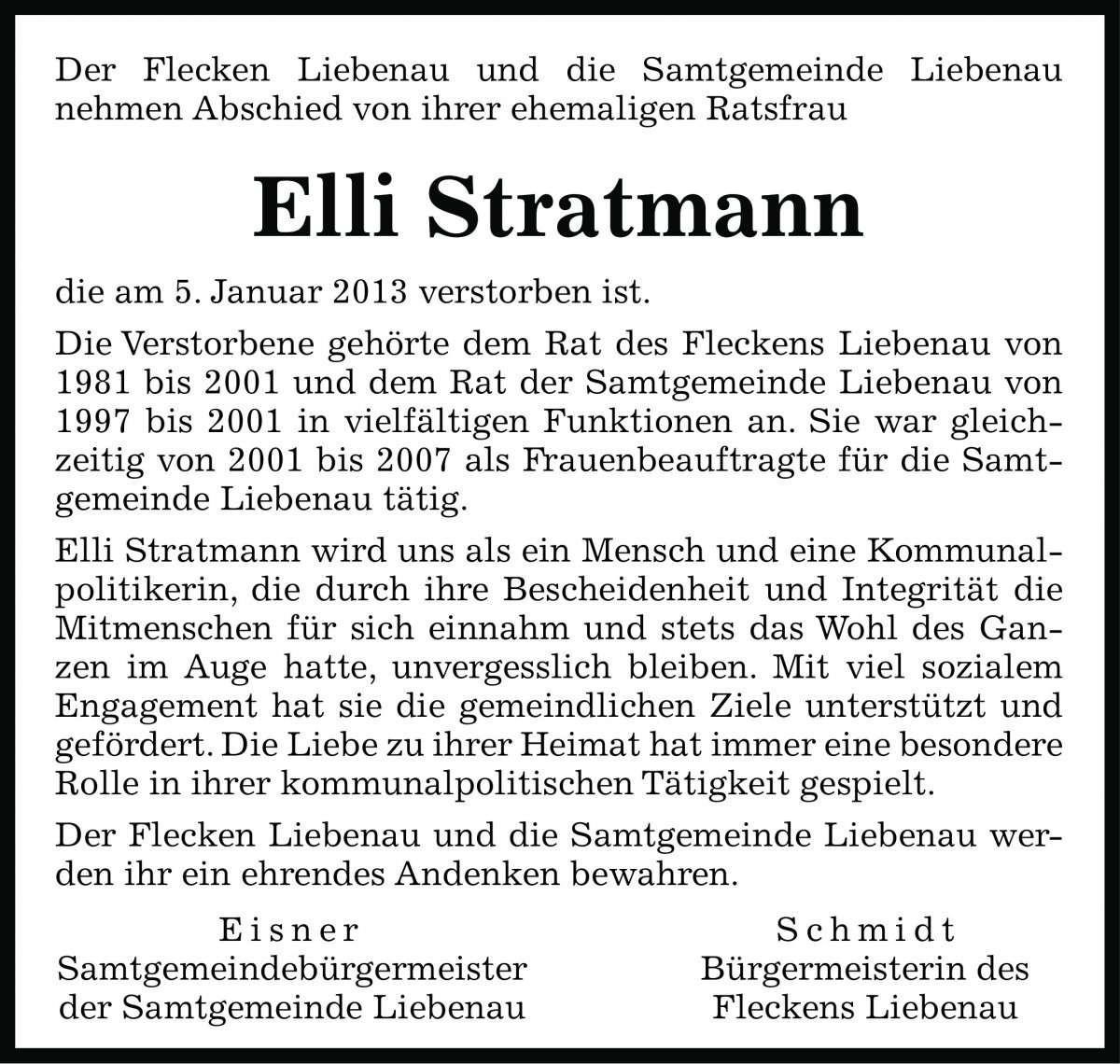 Der Flecken Liebenau und die Samtgemeinde Liebenau nehmen Abschied von ihrer ehemaligen Ratsfrau

Elli Stratmann

die am 5. Januar 2013 verstorben ist.

Die Verstorbene gehörte dem Rat des Fleckens Liebenau von 1981 bis 2001 und dem Rat der Samtgemeinde Liebenau von 1997 bis 2001 in vielfältigen Funktionen an. Sie war gleichzeitig von 2001 bis 2007 als Frauenbeauftragte für die Samtgemeinde Liebenau tätig.

Elli Stratmann wird uns als ein Mensch und eine Kommunalpolitikerin, die durch ihre Bescheidenheit und Integrität die Mitmenschen für sich einnahm und stets das Wohl des Ganzen im Auge hatte, unvergesslich bleiben. Mit viel sozialem Engagement hat sie die gemeindlichen Ziele unterstützt und gefördert. Die Liebe zu ihrer Heimat hat immer eine besondere Rolle in ihrer kommunalpolitischen Tätigkeit gespielt.

Der Flecken Liebenau und die Samtgemeinde Liebenau werden ihr ein ehrendes Andenken bewahren.

Eisner
Samtgemeindebürgermeister
der Samtgemeinde Liebenau

Schmidt
Bürgermeisterin des
Fleckens Liebenau